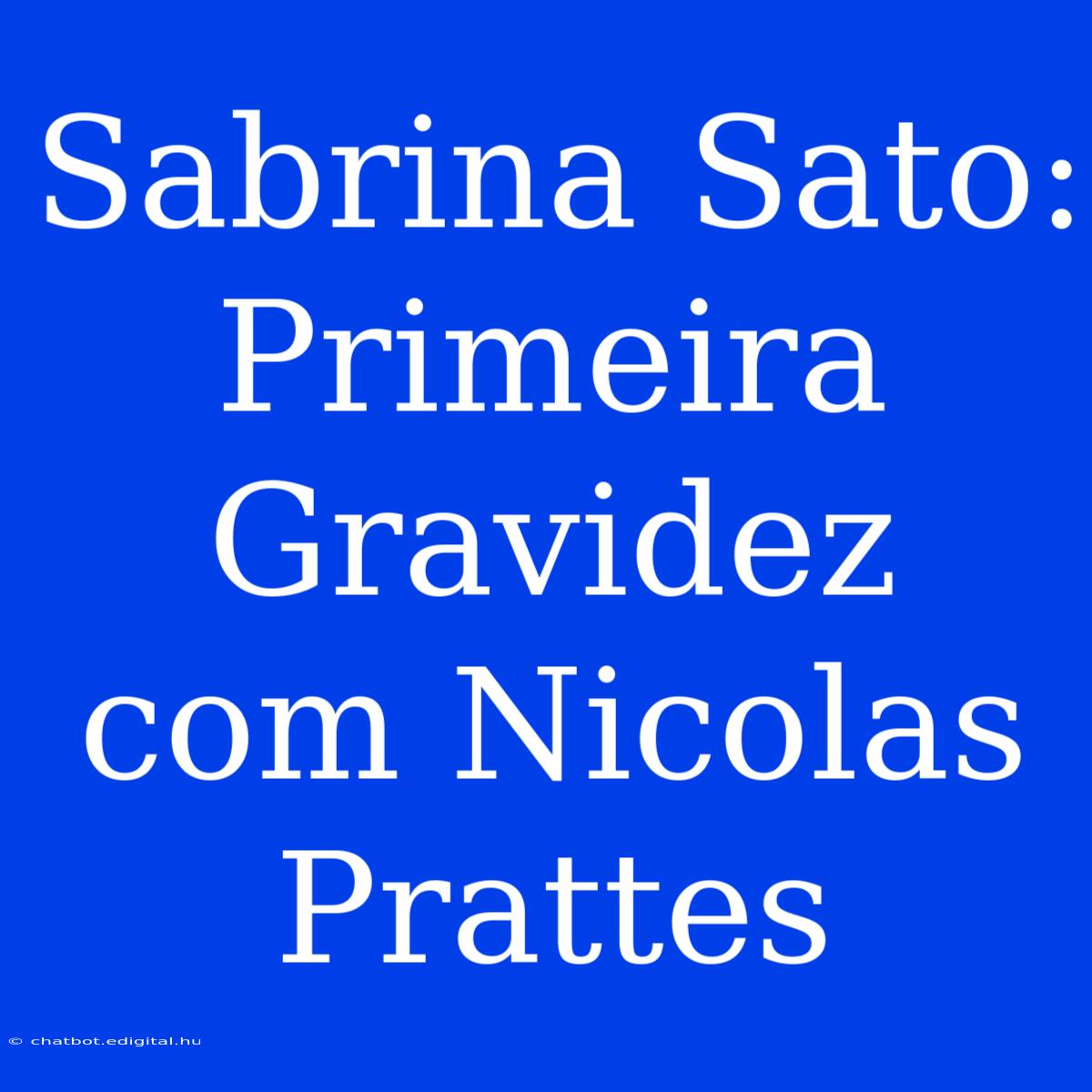 Sabrina Sato: Primeira Gravidez com Nicolas Prattes

© chatbot.edigital.hu